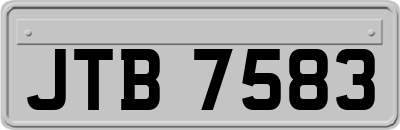 JTB 7583